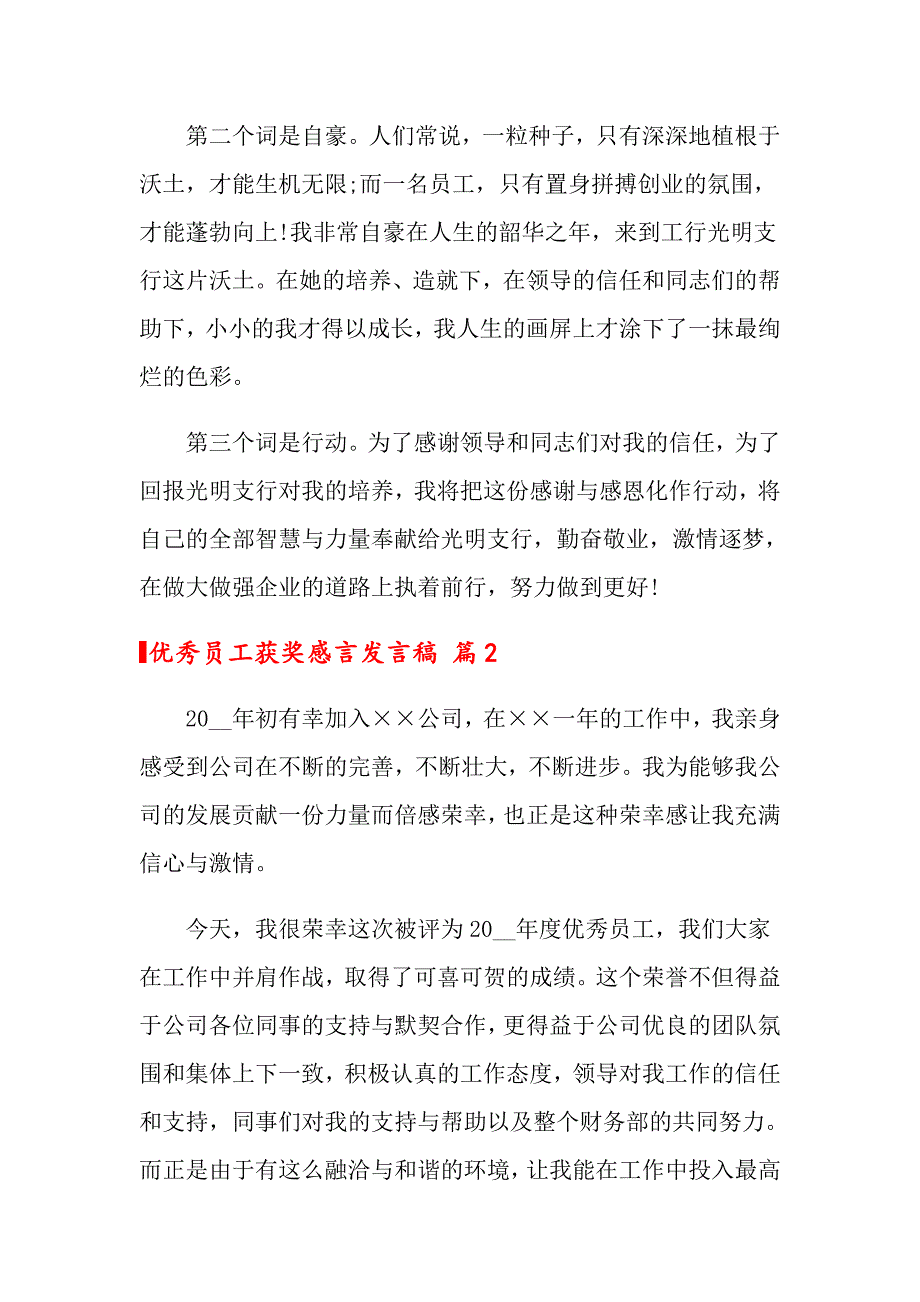 第二个词是自豪。人们常说，一粒种子，只有深深地植根于沃土，才能生机无限;而一名员工，只有置身拼搏创业的氛围，才能蓬勃向上!我非常自豪在人生的韶华之年，来到工行光明支行这片沃土。在她的培养、造就下，在领导的信任和同志们的帮助下，小小的我才得以成长，我人生的画屏上才涂下了一抹最绚烂的色彩。

第三个词是行动。为了感谢领导和同志们对我的信任，为了回报光明支行对我的培养，我将把这份感谢与感恩化作行动，将自己的全部智慧与力量奉献给光明支行，勤奋敬业，激情逐梦，在做大做强企业的道路上执着前行，努力做到更好!

优秀员工获奖感言发言稿 篇2

20__年初有幸加入××公司，在××一年的工作中，我亲身感受到公司在不断的完善，不断壮大，不断进步。我为能够我公司的发展贡献一份力量而倍感荣幸，也正是这种荣幸感让我充满信心与激情。

今天，我很荣幸这次被评为20__年度优秀员工，我们大家在工作中并肩作战，取得了可喜可贺的成绩。这个荣誉不但得益于公司各位同事的支持与默契合作，更得益于公司优良的团队氛围和集体上下一致，积极认真的工作态度，领导对我工作的信任和支持，同事们对我的支持与帮助以及整个财务部的共同努力。而正是由于有这么融洽与和谐的环境，让我能在工作中投入最高